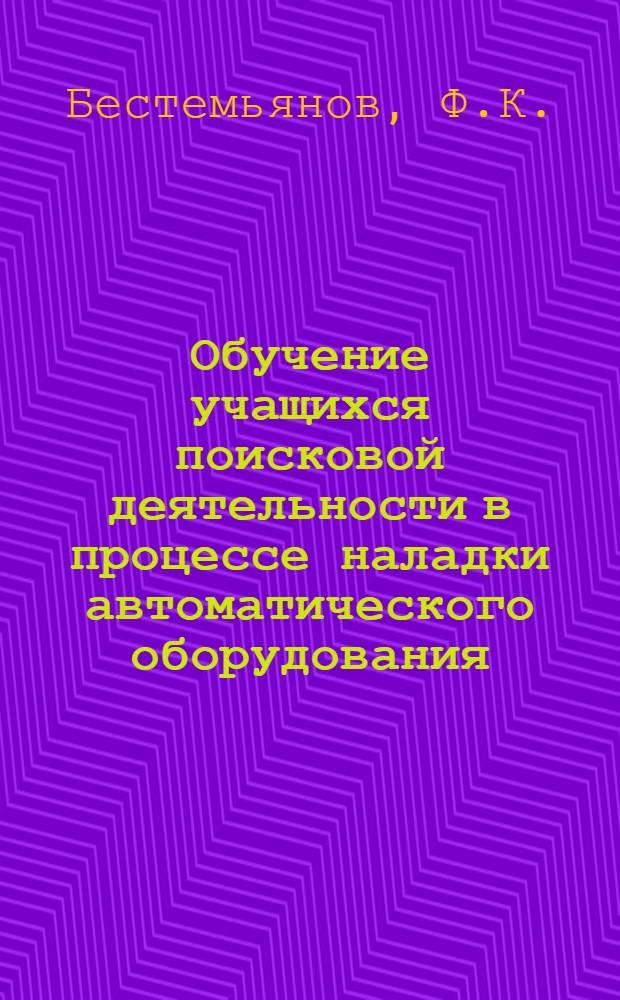 Бестемьянов, Ф.К.

Обучение учащихся поисковой деятельности в процессе наладки автоматического оборудования